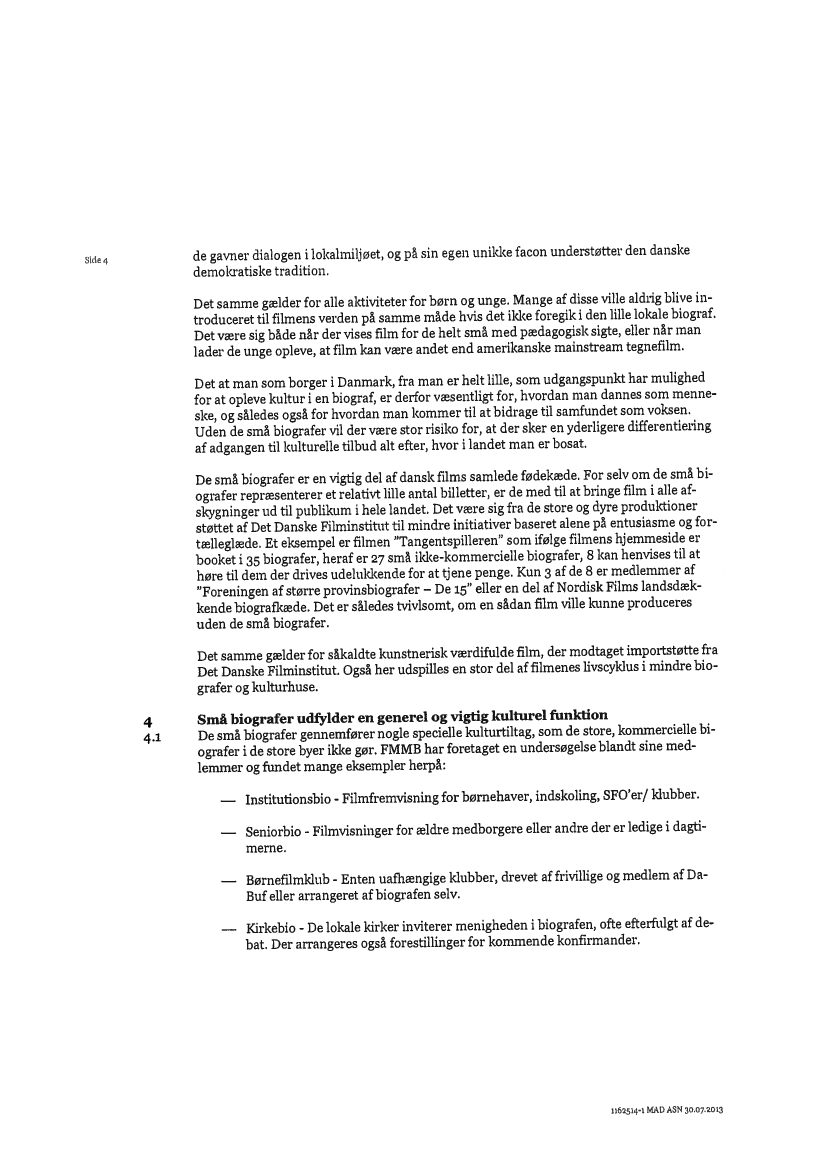 Side 4

de gavner dialogen i lokalmiljøet, og på sin egen unikke facon understøtter den danske demokratiske tradition.

Det samme gælder for alle aktiviteter for børn og unge. Mange af disse ville aldrig blive introduceret til filmens verden på samme måde hvis det ikke foregik i den lille lokale biograf. Det være sig både når der vises film for de helt små med pædagogisk sigte, eller når man lader de unge opleve, at film kan være andet end amerikanske mainstream tegnefilm.

Det at man som borger i Danmark, fra man er helt lille, som udgangspunkt har mulighed for at opleve kultur i en biograf, er derfor væsentligt for, hvordan man dannes som menneske, og således også for hvordan man kommer til at bidrage til samfundet som voksen. Uden de små biografer vil der være stor risiko for, at der sker en yderligere differentiering af adgangen til kulturelle tilbud alt efter, hvor i landet man er bosat.

De små biografer er en vigtig del af dansk films samlede fødekæde. For selv om de små biografer repræsenterer et relativt lille antal billetter, er de med til at bringe film i alle afskygninger ud til publikum i hele landet. Det være sig fra de store og dyre produktioner støttet af Det Danske Filminstitut til mindre initiativer baseret alene på entusiasme og fortælleglæde. Et eksempel er filmen "Tangentspilleren" som ifølge filmens hjemmeside er booket i 35 biografer, heraf er 27 små ikke-kommercielle biografer, 8 kan henvises til at høre til dem der drives udelukkende for at tjene penge. Kun 3 af de 8 er medlemmer af "Foreningen af større provinsbiografer – De 15" eller en del af Nordisk Films landsdækkende biografkæde. Det er således tvivlsomt, om en sådan film ville kunne produceres uden de små biografer.

Det samme gælder for såkaldte kunstnerisk værdifulde film, der modtaget importstøtte fra Det Danske Filminstitut. Også her udspilles en stor del af filmenes livscyklus i mindre biografer og kulturhuse.

4 Små biografer udfylder en generel og vigtig kulturel funktion

4.1 De små biografer gennemfører nogle specielle kulturtiltag, som de store, kommercielle biografer i de store byer ikke gør. FMMB har foretaget en undersøgelse blandt sine medlemmer og fundet mange eksempler herpå:

— Institutionsbio - Filmfremvisning for børnehaver, indskoling, SFO'er/ klubber.

— Seniorbio - Filmvisninger for ældre medborgere eller andre der er ledige i dagtimerne.

— Børnefilmklub - Enten uafhængige klubber, drevet af frivillige og medlem af DaBuf eller arrangeret af biografen selv.

— Kirkebio - De lokale kirker inviterer menigheden i biografen, ofte efterfulgt af debat. Der arrangeres også forestillinger for kommende konfirmander.

1162514-1 MAD ASN 30.07.2013